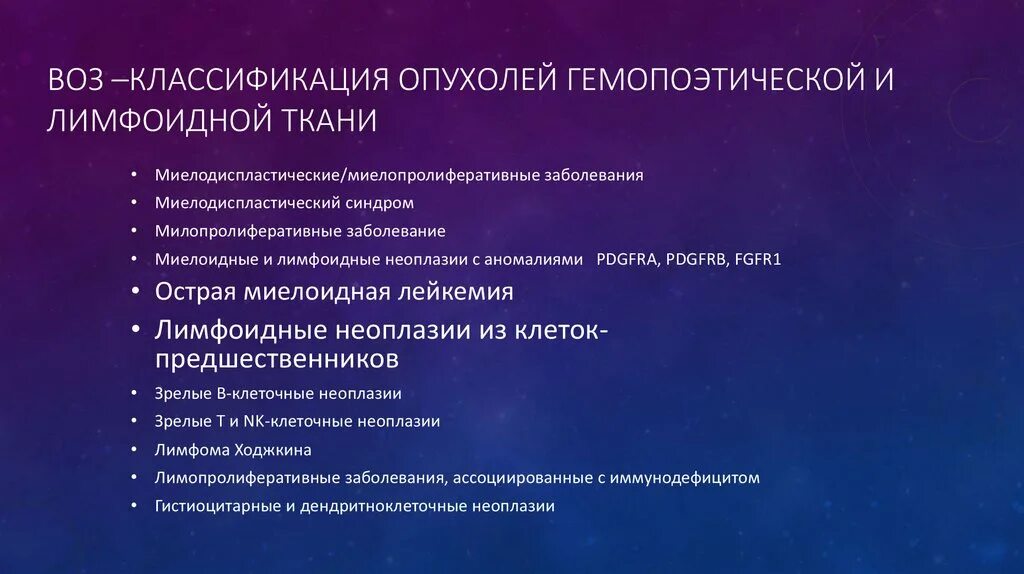 ВОЗ –КЛАССИФИКАЦИЯ ОПУХОЛЕЙ ГЕМОПОЭТИЧЕСКОЙ И ЛИМФОИДНОЙ ТКАНИ

• Миелодиспластические/миелопролиферативные заболевания
• Миелодиспластический синдром
• Милопролиферативные заболевание
• Миелоидные и лимфоидные неоплазии с аномалиями PDGFRA, PDGFRB, FGFR1
• Острая миелоидная лейкемия
• Лимфоидные неоплазии из клеток-предшественников
• Зрелые В-клеточные неоплазии
• Зрелые Т и NK-клеточные неоплазии
• Лимфома Ходжкина
• Лимопролиферативные заболевания, ассоциированные с иммунодефицитом
• Гистиоцитарные и дендритноклеточные неоплазии